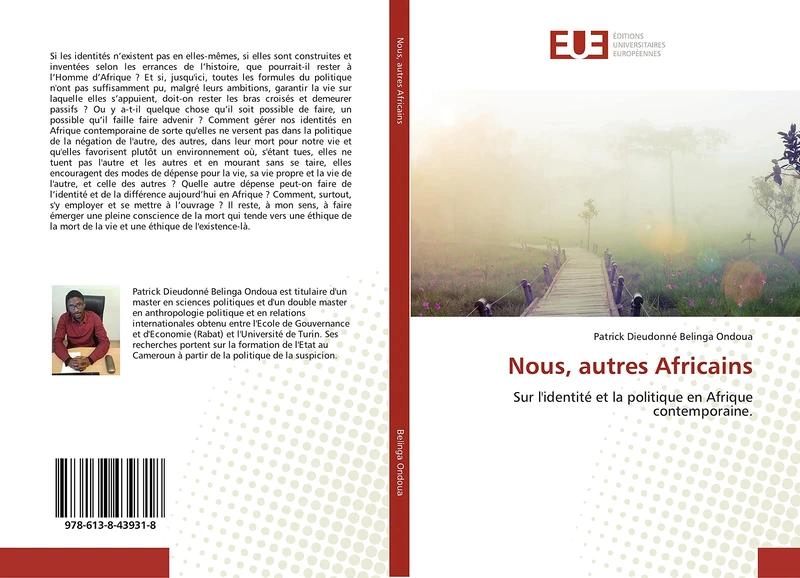 Si les identités n'existent pas en elles-mêmes, si elles sont construites et inventées selon les errances de l'histoire, que pourrait-il rester à l'Homme d'Afrique ? Et si, jusqu'ici, toutes les formules du politique n'ont pas suffisamment pu, malgré leurs ambitions, garantir la vie sur laquelle elles s'appuient, doit-on rester les bras croisés et demeurer passifs ? Ou y a-t-il quelque chose qu'il soit possible de faire, un possible qu'il faille faire advenir ? Comment gérer nos identités en Afrique contemporaine de sorte qu'elles ne versent pas dans la politique de la négation de l'autre, des autres, dans leur mort pour notre vie et qu'elles favorisent plutôt un environnement où, s'étant tues, elles ne tuent pas l'autre et les autres et en mourant sans se taire, elles encouragent des modes de dépense pour la vie, sa vie propre et la vie de l'autre, et celle des autres ? Quelle autre dépense peut-on faire de l'identité et de la différence aujourd'hui en Afrique ? Comment, surtout, s'y employer et se mettre à l'ouvrage ? Il reste, à mon sens, à faire émerger une pleine conscience de la mort qui tende vers une éthique de la mort de la vie et une éthique de l'existence-là.

Patrick Dieudonné Belinga Ondoua est titulaire d'un master en sciences politiques et d'un double master en anthropologie politique et en relations internationales obtenu entre l'Ecole de Gouvernance et d'Economie (Rabat) et l'Université de Turin. Ses recherches portent sur la formation de l'Etat au Cameroun à partir de la politique de la suspicion.

978-613-8-43931-8

Nous, autres Africains

Belinga Ondoua

EUE ÉDITIONS UNIVERSITAIRES EUROPÉENNES

Patrick Dieudonné Belinga Ondoua

Nous, autres Africains

Sur l'identité et la politique en Afrique contemporaine.